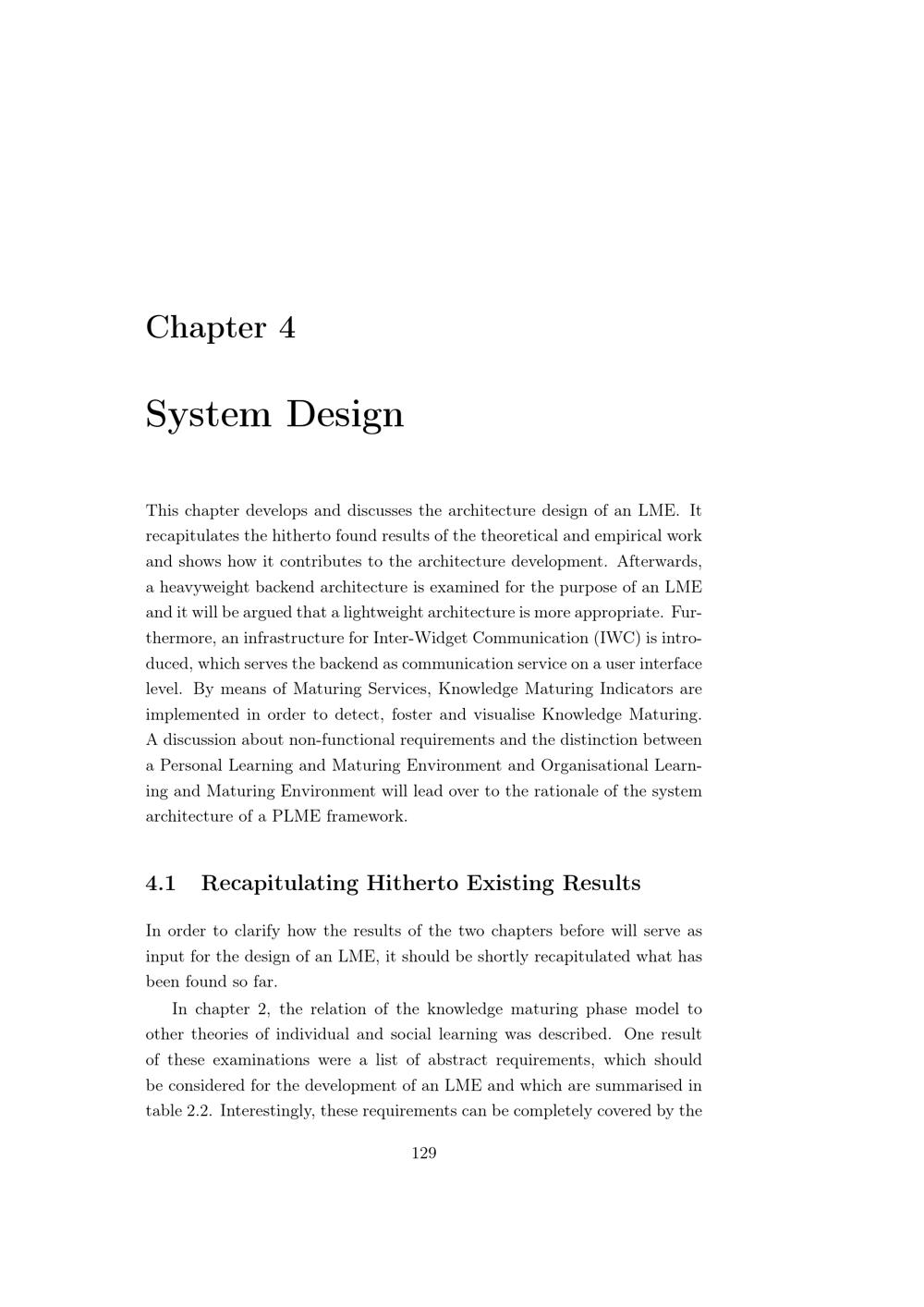 Chapter 4

System Design

This chapter develops and discusses the architecture design of an LME. It recapitulates the hitherto found results of the theoretical and empirical work and shows how it contributes to the architecture development. Afterwards, a heavyweight backend architecture is examined for the purpose of an LME and it will be argued that a lightweight architecture is more appropriate. Furthermore, an infrastructure for Inter-Widget Communication (IWC) is introduced, which serves the backend as communication service on a user interface level. By means of Maturing Services, Knowledge Maturing Indicators are implemented in order to detect, foster and visualise Knowledge Maturing. A discussion about non-functional requirements and the distinction between a Personal Learning and Maturing Environment and Organisational Learning and Maturing Environment will lead over to the rationale of the system architecture of a PLME framework.

4.1 Recapitulating Hitherto Existing Results

In order to clarify how the results of the two chapters before will serve as input for the design of an LME, it should be shortly recapitulated what has been found so far.

In chapter 2, the relation of the knowledge maturing phase model to other theories of individual and social learning was described. One result of these examinations were a list of abstract requirements, which should be considered for the development of an LME and which are summarised in table 2.2. Interestingly, these requirements can be completely covered by the

129